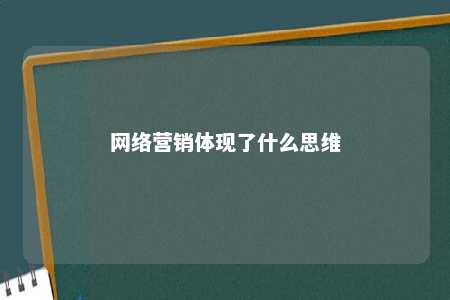 网络营销体现了什么思维